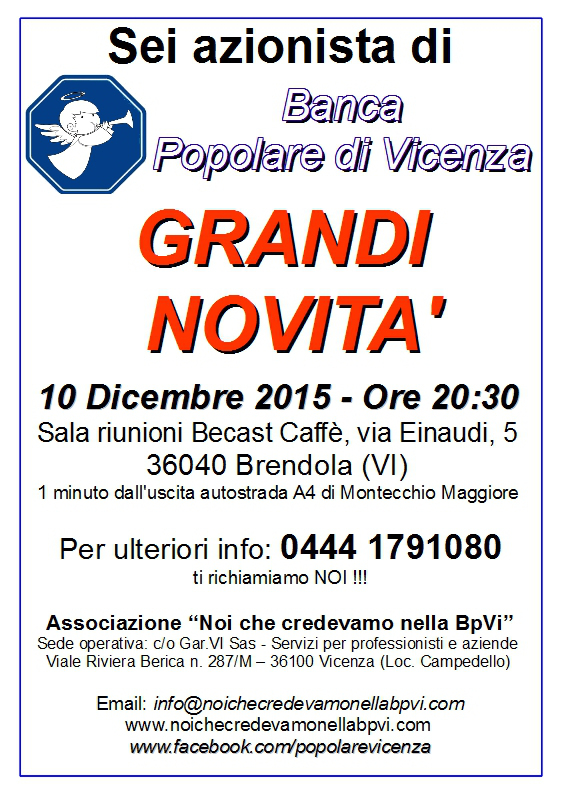 Sei azionista di

Banca
Popolare di Vicenza

GRANDI
NOVITA'

10 Dicembre 2015 - Ore 20:30
Sala riunioni Becast Caffè, via Einaudi, 5
36040 Brendola (VI)
1 minuto dall'uscita autostrada A4 di Montecchio Maggiore

Per ulteriori info: 0444 1791080
ti richiamiamo NOI !!!

Associazione "Noi che credevamo nella BpVi"
Sede operativa: c/o Gar.VI Sas - Servizi per professionisti e aziende
Viale Riviera Berica n. 287/M – 36100 Vicenza (Loc. Campedello)

Email: info@noichecredevamonellabpvi.com
www.noichecredevamonellabpvi.com
www.facebook.com/popolarevicenza